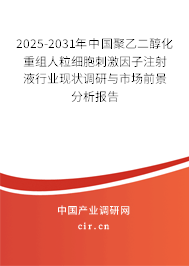 2025-2031年中国聚乙二醇化重组人粒细胞刺激因子注射液行业现状调研与市场前景分析报告

中国产业调研网
cir.cn